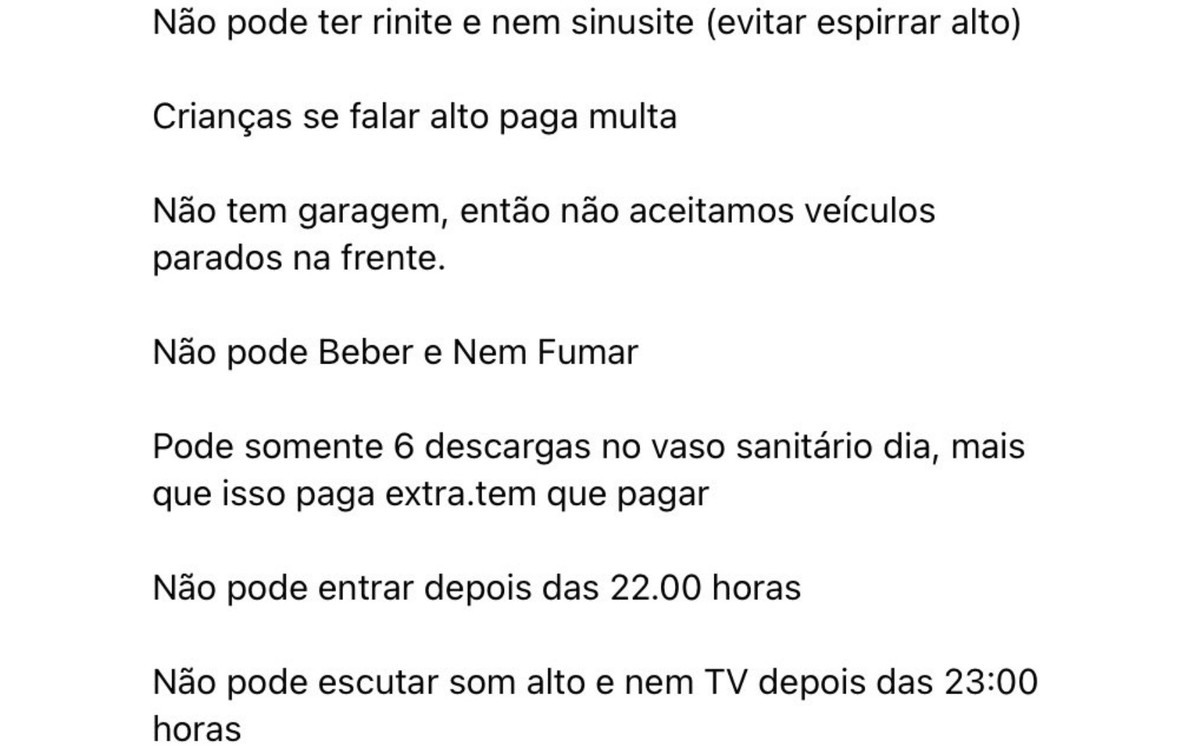 Não pode ter rinite e nem sinusite (evitar espirrar alto)

Crianças se falar alto paga multa

Não tem garagem, então não aceitamos veículos parados na frente.

Não pode Beber e Nem Fumar

Pode somente 6 descargas no vaso sanitário dia, mais que isso paga extra.tem que pagar

Não pode entrar depois das 22.00 horas

Não pode escutar som alto e nem TV depois das 23:00 horas